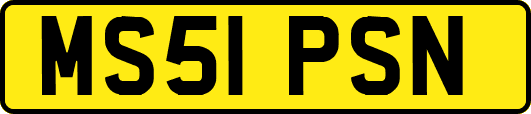 MS51 PSN